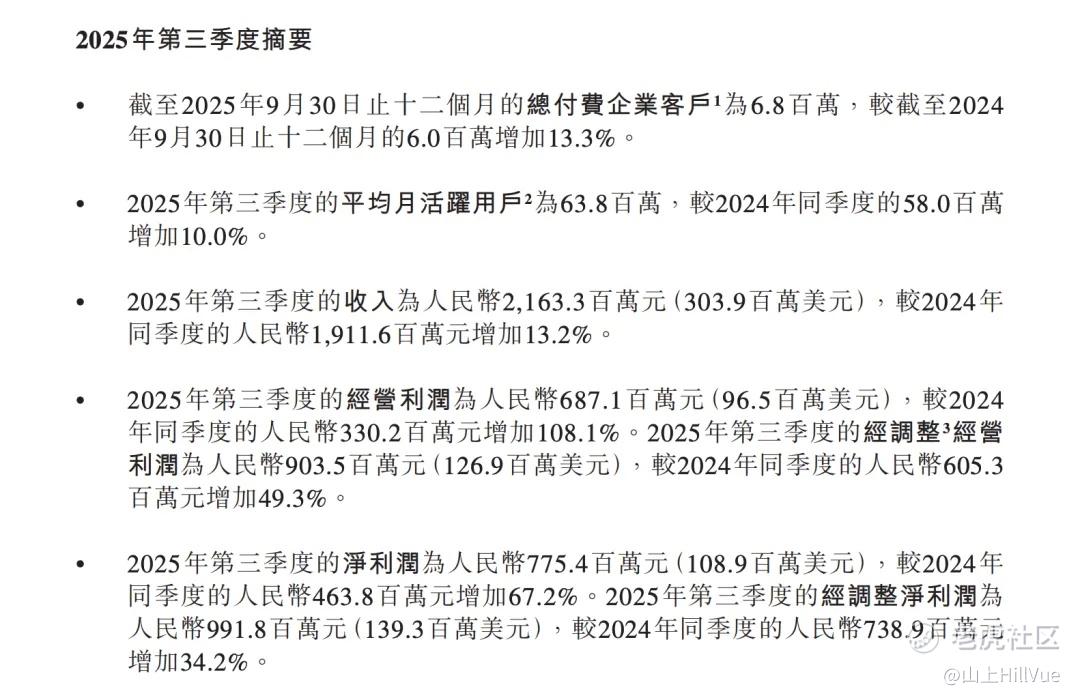 2025年第三季度摘要

• 截至2025年9月30日止十二個月的總付費企業客戶$^{1}$為6.8百萬，較截至2024年9月30日止十二個月的6.0百萬增加13.3%。

• 2025年第三季度的平均月活躍用戶$^{2}$為63.8百萬，較2024年同季度的58.0百萬增加10.0%。

• 2025年第三季度的收入為人民幣2,163.3百萬元（303.9百萬美元），較2024年同季度的人民幣1,911.6百萬元增加13.2%。

• 2025年第三季度的經營利潤為人民幣687.1百萬元（96.5百萬美元），較2024年同季度的人民幣330.2百萬元增加108.1%。2025年第三季度的經調整$^{3}$經營利潤為人民幣903.5百萬元（126.9百萬美元），較2024年同季度的人民幣605.3百萬元增加49.3%。

• 2025年第三季度的淨利潤為人民幣775.4百萬元（108.9百萬美元），較2024年同季度的人民幣463.8百萬元增加67.2%。2025年第三季度的經調整淨利潤為人民幣991.8百萬元（139.3百萬美元），較2024年同季度的人民幣738.9百萬元增加34.2%。

老虎社区
@山上HillVue